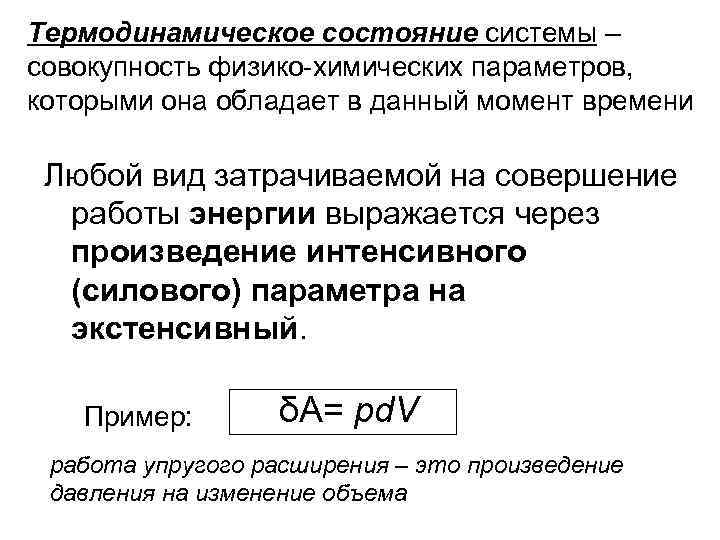 Термодинамическое состояние системы – совокупность физико-химических параметров, которыми она обладает в данный момент времени

Любой вид затрачиваемой на совершение работы энергии выражается через произведение интенсивного (силового) параметра на экстенсивный.

Пример: $\delta A = pdV$

работа упругого расширения – это произведение давления на изменение объема